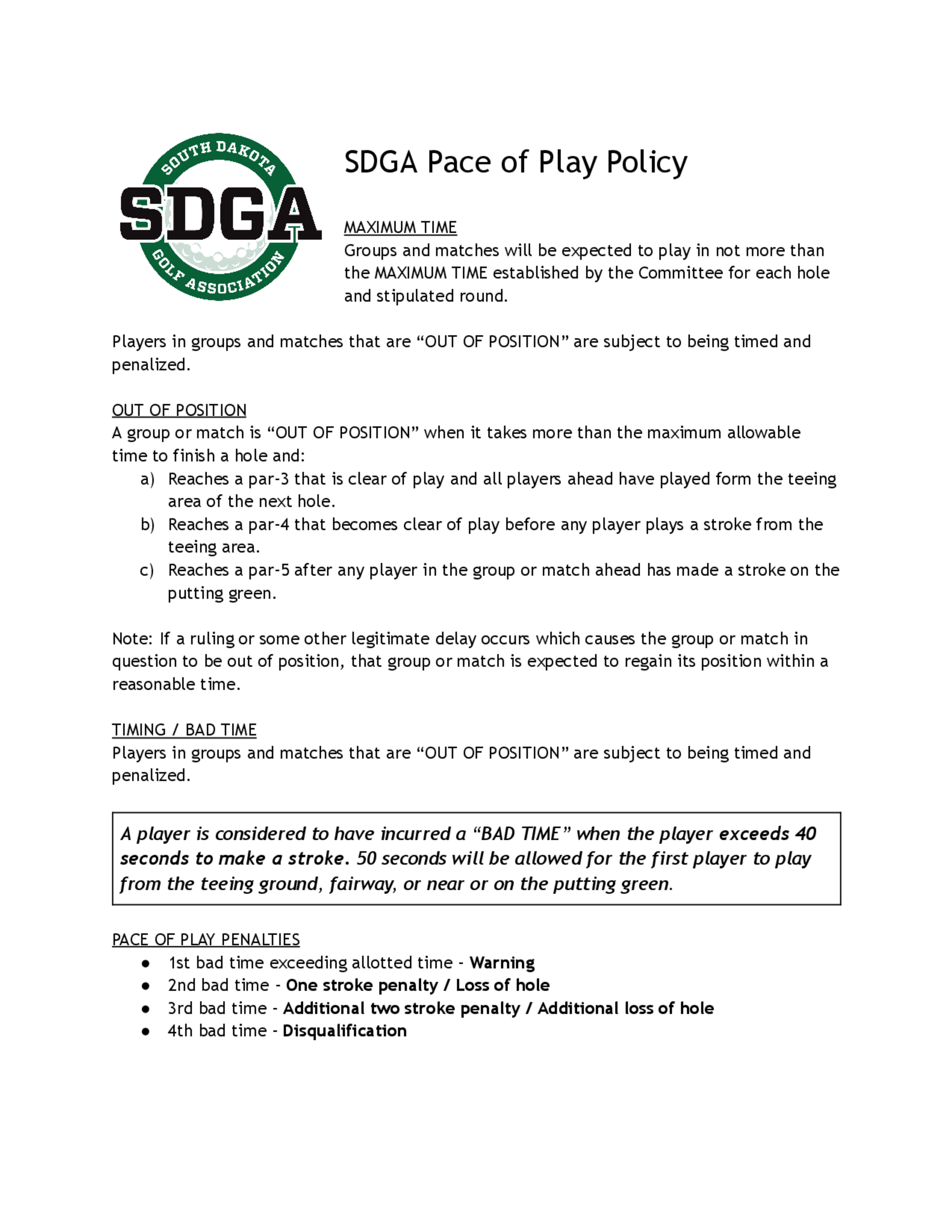 SOUTH DAKOTA
SDGA
GOLF ASSOCIATION

SDGA Pace of Play Policy

MAXIMUM TIME
Groups and matches will be expected to play in not more than the MAXIMUM TIME established by the Committee for each hole and stipulated round.

Players in groups and matches that are “OUT OF POSITION” are subject to being timed and penalized.

OUT OF POSITION
A group or match is “OUT OF POSITION” when it takes more than the maximum allowable time to finish a hole and:
a) Reaches a par-3 that is clear of play and all players ahead have played form the teeing area of the next hole.
b) Reaches a par-4 that becomes clear of play before any player plays a stroke from the teeing area.
c) Reaches a par-5 after any player in the group or match ahead has made a stroke on the putting green.

Note: If a ruling or some other legitimate delay occurs which causes the group or match in question to be out of position, that group or match is expected to regain its position within a reasonable time.

TIMING / BAD TIME
Players in groups and matches that are “OUT OF POSITION” are subject to being timed and penalized.

A player is considered to have incurred a “BAD TIME” when the player exceeds 40 seconds to make a stroke. 50 seconds will be allowed for the first player to play from the teeing ground, fairway, or near or on the putting green.

PACE OF PLAY PENALTIES
● 1st bad time exceeding allotted time - Warning
● 2nd bad time - One stroke penalty / Loss of hole
● 3rd bad time - Additional two stroke penalty / Additional loss of hole
● 4th bad time - Disqualification